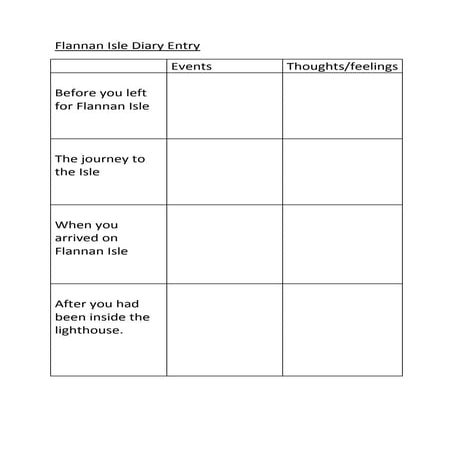 Flannan Isle Diary Entry

| | Events | Thoughts/feelings |
|---|---|---|
| Before you left for Flannan Isle | | |
| The journey to the Isle | | |
| When you arrived on Flannan Isle | | |
| After you had been inside the lighthouse. | | |